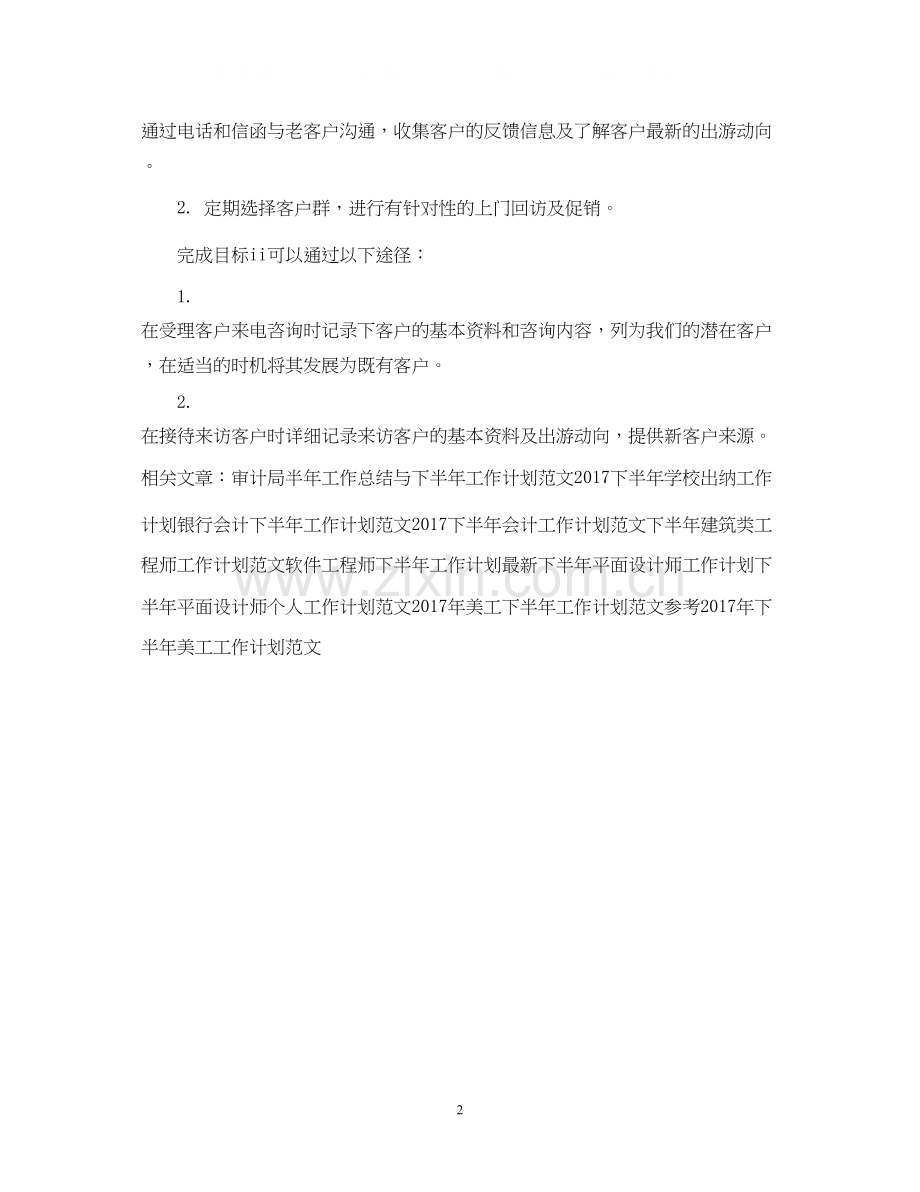 通过电话和信函与老客户沟通，收集客户的反馈信息及了解客户最新的出游动向。

2. 定期选择客户群，进行有针对性的上门回访及促销。

完成目标ii可以通过以下途径：

1.

在受理客户来电咨询时记录下客户的基本资料和咨询内容，列为我们的潜在客户，在适当的时机将其发展为既有客户。

2.

在接待来访客户时详细记录来访客户的基本资料及出游动向，提供新客户来源。

相关文章：审计局半年工作总结与下半年工作计划范文2017下半年学校出纳工作计划银行会计下半年工作计划范文2017下半年会计工作计划范文下半年建筑类工程师工作计划范文软件工程师下半年工作计划最新下半年平面设计师工作计划下半年平面设计师个人工作计划范文2017年美工下半年工作计划范文参考2017年下半年美工工作计划范文

www.zixin.com.cn

2